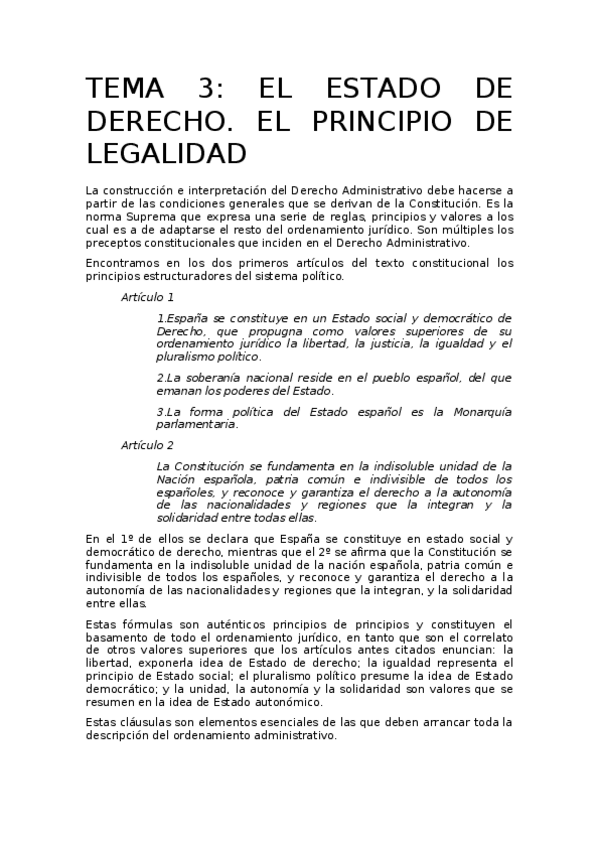 TEMA 3: EL ESTADO DE DERECHO. EL PRINCIPIO DE LEGALIDAD

La construcción e interpretación del Derecho Administrativo debe hacerse a partir de las condiciones generales que se derivan de la Constitución. Es la norma Suprema que expresa una serie de reglas, principios y valores a los cual es a de adaptarse el resto del ordenamiento jurídico. Son múltiples los preceptos constitucionales que inciden en el Derecho Administrativo.

Encontramos en los dos primeros artículos del texto constitucional los principios estructuradores del sistema político.

Artículo 1

1.España se constituye en un Estado social y democrático de Derecho, que propugna como valores superiores de su ordenamiento jurídico la libertad, la justicia, la igualdad y el pluralismo político.

2.La soberanía nacional reside en el pueblo español, del que emanan los poderes del Estado.

3.La forma política del Estado español es la Monarquía parlamentaria.

Artículo 2

La Constitución se fundamenta en la indisoluble unidad de la Nación española, patria común e indivisible de todos los españoles, y reconoce y garantiza el derecho a la autonomía de las nacionalidades y regiones que la integran y la solidaridad entre todas ellas.

En el 1º de ellos se declara que España se constituye en estado social y democrático de derecho, mientras que el 2º se afirma que la Constitución se fundamenta en la indisoluble unidad de la nación española, patria común e indivisible de todos los españoles, y reconoce y garantiza el derecho a la autonomía de las nacionalidades y regiones que la integran, y la solidaridad entre ellas.

Estas fórmulas son auténticos principios de principios y constituyen el basamento de todo el ordenamiento jurídico, en tanto que son el correlato de otros valores superiores que los artículos antes citados enuncian: la libertad, exponerla idea de Estado de derecho; la igualdad representa el principio de Estado social; el pluralismo político presume la idea de Estado democrático; y la unidad, la autonomía y la solidaridad son valores que se resumen en la idea de Estado autonómico.

Estas cláusulas son elementos esenciales de las que deben arrancar toda la descripción del ordenamiento administrativo.